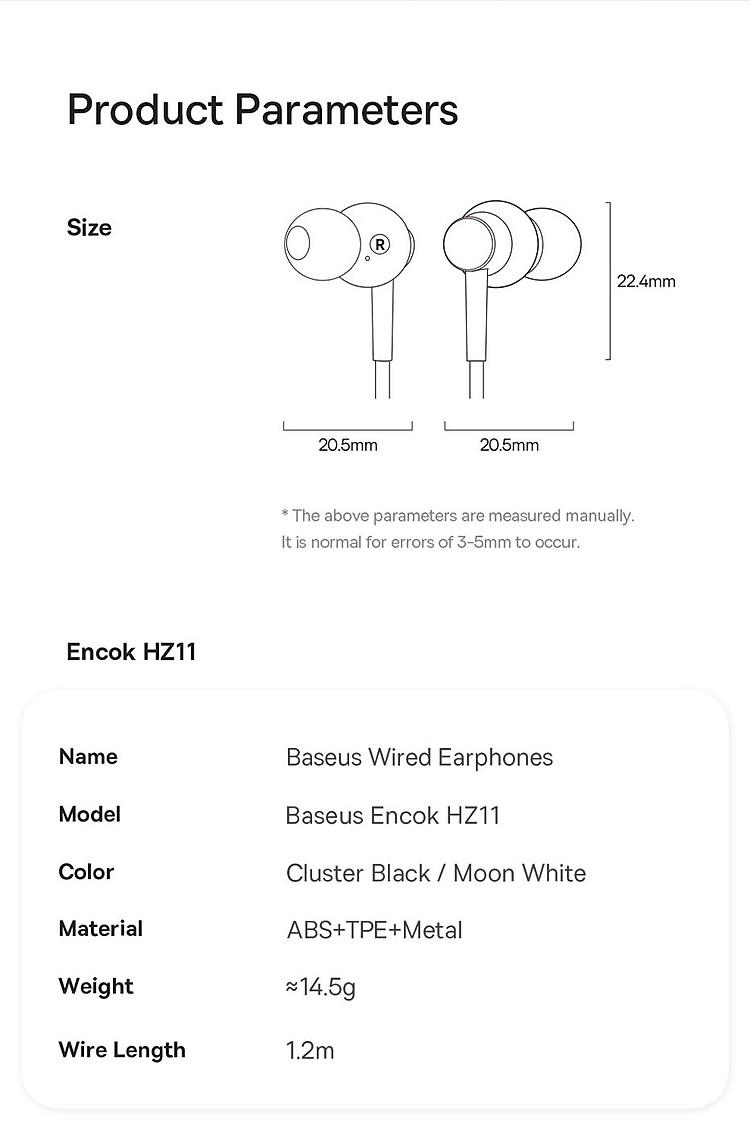 Product Parameters

Size

R

22.4mm

20.5mm

20.5mm

* The above parameters are measured manually. It is normal for errors of 3-5mm to occur.

Encok HZ11

| Name | Baseus Wired Earphones |
|---|---|
| Model | Baseus Encok HZ11 |
| Color | Cluster Black / Moon White |
| Material | ABS+TPE+Metal |
| Weight | ≈14.5g |
| Wire Length | 1.2m |